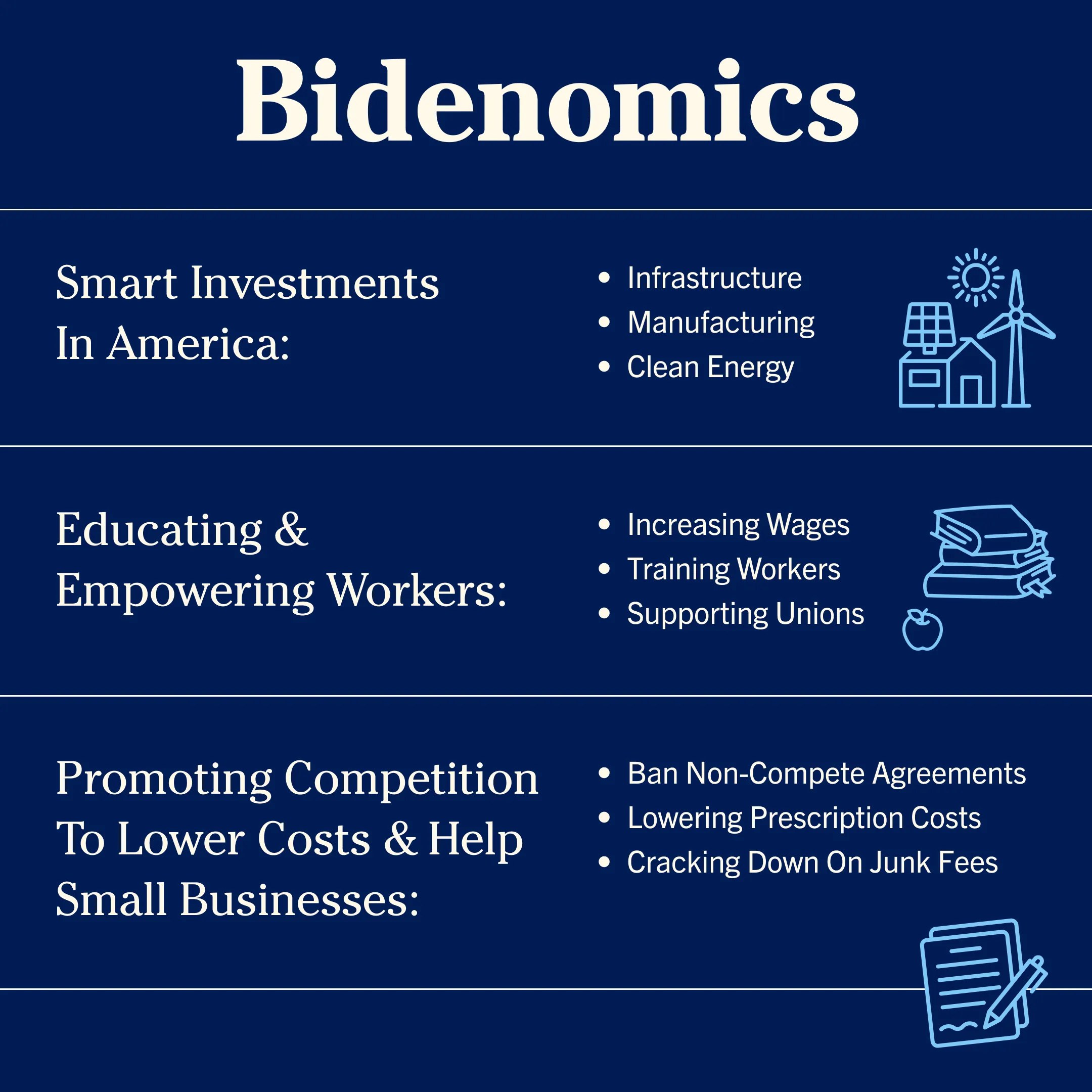 Bidenomics

Smart Investments In America:

• Infrastructure
• Manufacturing
• Clean Energy

Educating & Empowering Workers:

• Increasing Wages
• Training Workers
• Supporting Unions

Promoting Competition To Lower Costs & Help Small Businesses:

• Ban Non-Compete Agreements
• Lowering Prescription Costs
• Cracking Down On Junk Fees